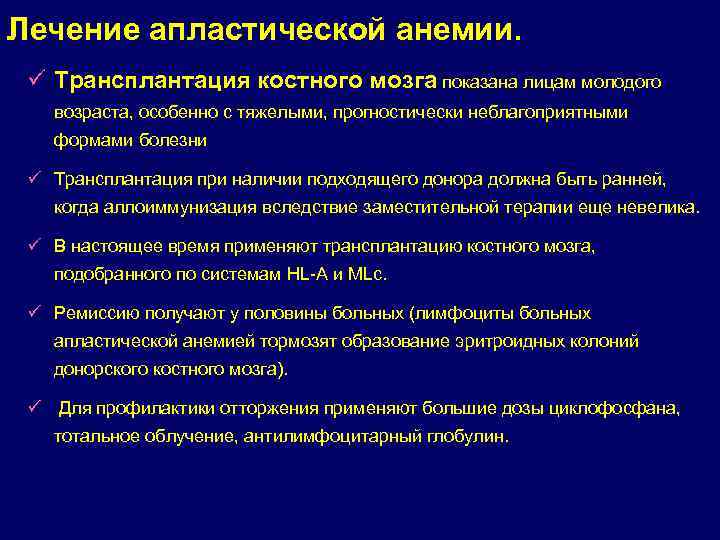 Лечение апластической анемии.

✓ Трансплантация костного мозга показана лицам молодого возраста, особенно с тяжелыми, прогностически неблагоприятными формами болезни

✓ Трансплантация при наличии подходящего донора должна быть ранней, когда аллоиммунизация вследствие заместительной терапии еще невелика.

✓ В настоящее время применяют трансплантацию костного мозга, подобранного по системам HL-A и MLc.

✓ Ремиссию получают у половины больных (лимфоциты больных апластической анемией тормозят образование эритроидных колоний донорского костного мозга).

✓ Для профилактики отторжения применяют большие дозы циклофосфана, тотальное облучение, антилимфоцитарный глобулин.